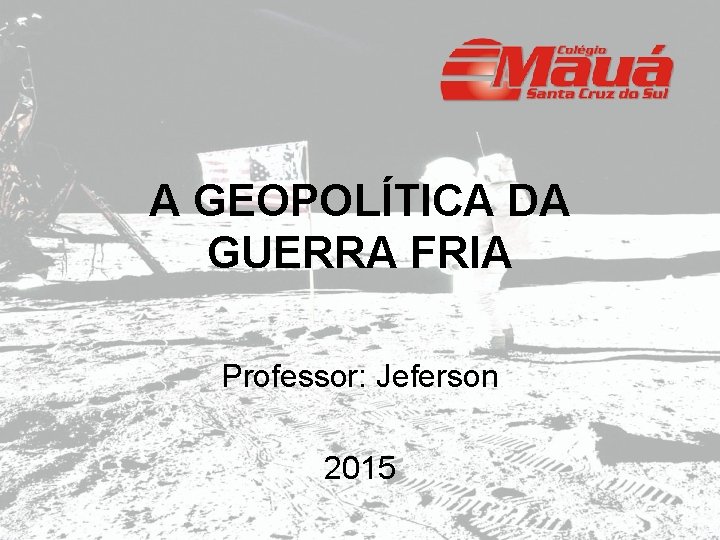 Colégio
Mauá
Santa Cruz do Sul

A GEOPOLÍTICA DA GUERRA FRIA

Professor: Jeferson

2015